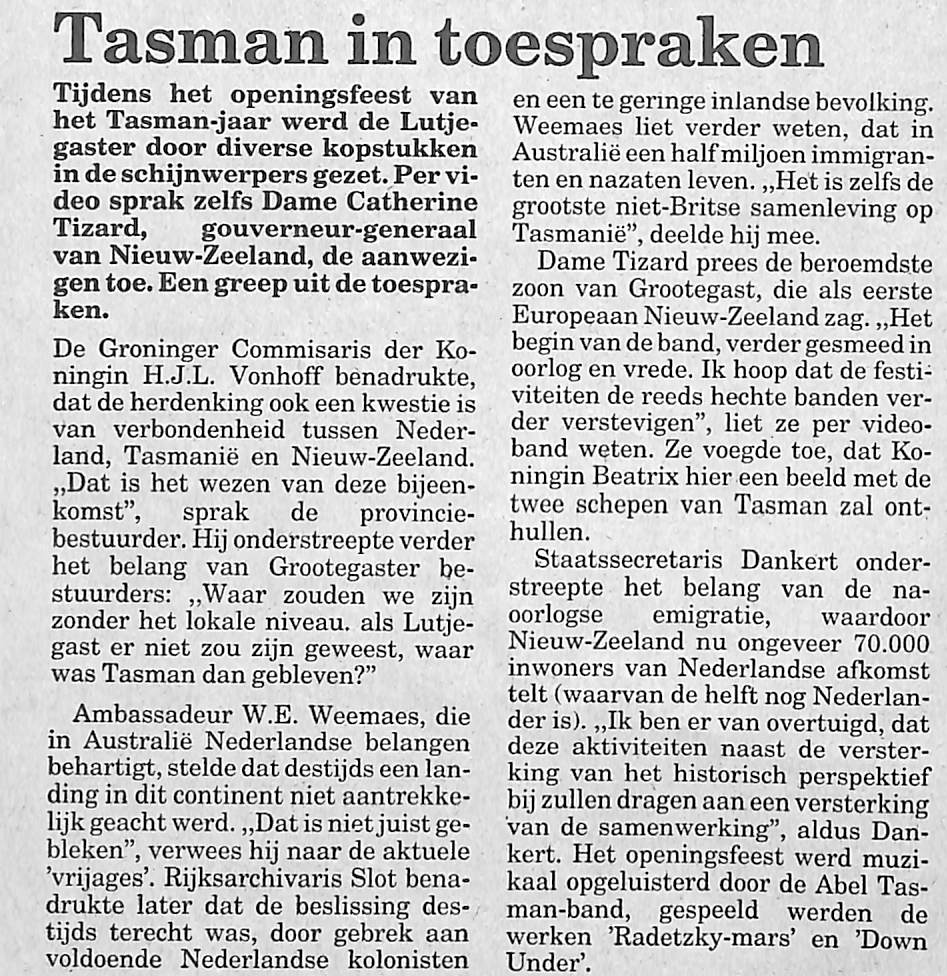 Tasman in toespraken

Tijdens het openingsfeest van het Tasman-jaar werd de Lutjegaster door diverse kopstukken in de schijnwerpers gezet. Per video sprak zelfs Dame Catherine Tizard, gouverneur-generaal van Nieuw-Zeeland, de aanwezigen toe. Een greep uit de toespraken.

De Groninger Commisaris der Koningin H.J.L. Vonhoff benadrukte, dat de herdenking ook een kwestie is van verbondenheid tussen Nederland, Tasmanië en Nieuw-Zeeland. „Dat is het wezen van deze bijeenkomst", sprak de provinciebestuurder. Hij onderstreepte verder het belang van Grootegaster bestuurders: „Waar zouden we zijn zonder het lokale niveau. als Lutjegast er niet zou zijn geweest, waar was Tasman dan gebleven?"

Ambassadeur W.E. Weemaes, die in Australië Nederlandse belangen behartigt, stelde dat destijds een landing in dit continent niet aantrekkelijk geacht werd. „Dat is niet juist gebleken", verwees hij naar de aktuele 'vrijages'. Rijksarchivaris Slot benadrukte later dat de beslissing destijds terecht was, door gebrek aan voldoende Nederlandse kolonisten en een te geringe inlandse bevolking. Weemaes liet verder weten, dat in Australië een half miljoen immigranten en nazaten leven. „Het is zelfs de grootste niet-Britse samenleving op Tasmanië", deelde hij mee.

Dame Tizard prees de beroemdste zoon van Grootegast, die als eerste Europeaan Nieuw-Zeeland zag. „Het begin van de band, verder gesmeed in oorlog en vrede. Ik hoop dat de festiviteiten de reeds hechte banden verder verstevigen", liet ze per videoband weten. Ze voegde toe, dat Koningin Beatrix hier een beeld met de twee schepen van Tasman zal onthullen.

Staatssecretaris Dankert onderstreepte het belang van de naoorlogse emigratie, waardoor Nieuw-Zeeland nu ongeveer 70.000 inwoners van Nederlandse afkomst telt (waarvan de helft nog Nederlander is). „Ik ben er van overtuigd, dat deze aktiviteiten naast de versterking van het historisch perspektief bij zullen dragen aan een versterking van de samenwerking", aldus Dankert. Het openingsfeest werd muzikaal opgeluisterd door de Abel Tasman-band, gespeeld werden de werken 'Radetzky-mars' en 'Down Under'.